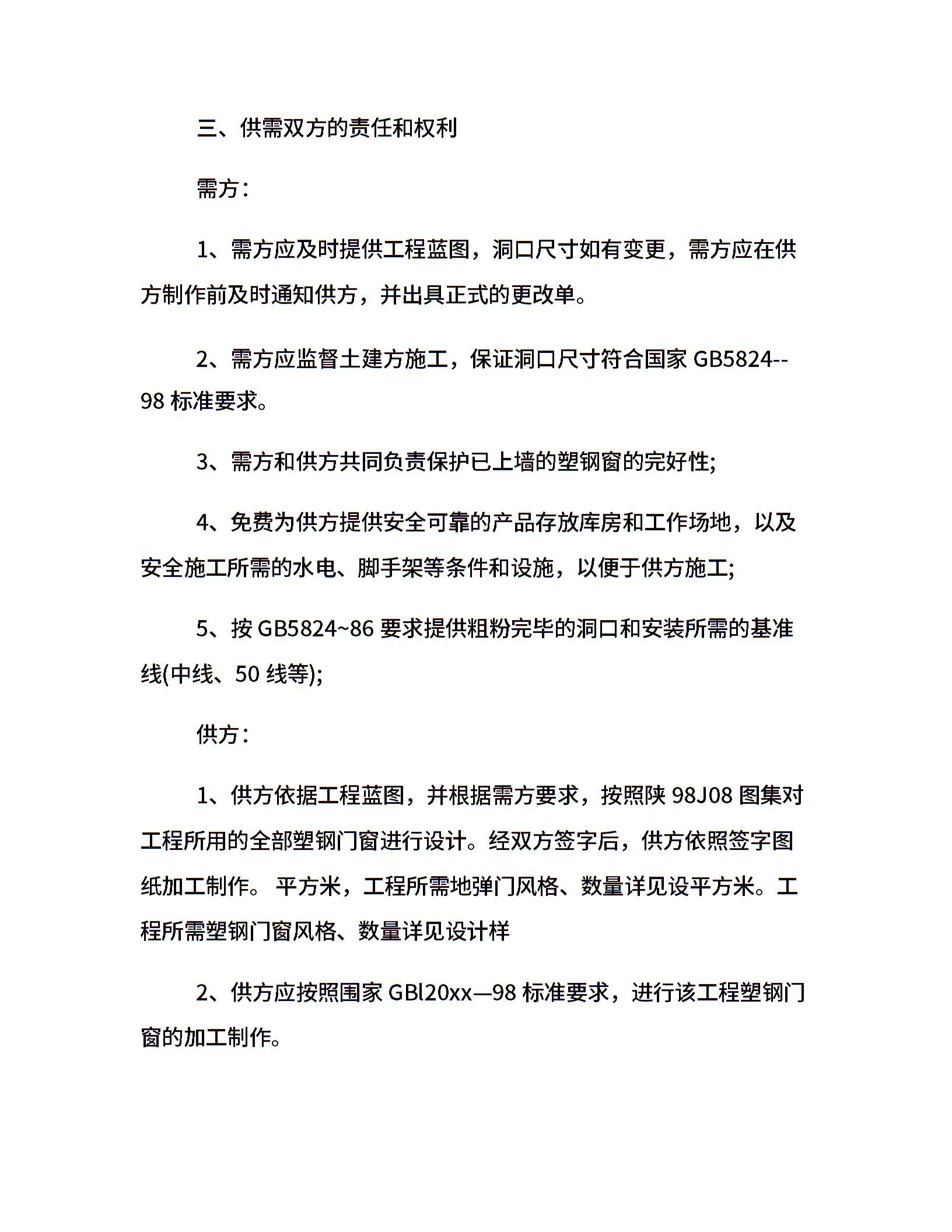 三、供需双方的责任和权利

需方：

1、需方应及时提供工程蓝图，洞口尺寸如有变更，需方应在供方制作前及时通知供方，并出具正式的更改单。

2、需方应监督土建方施工，保证洞口尺寸符合国家 GB5824--98 标准要求。

3、需方和供方共同负责保护已上墙的塑钢窗的完好性;

4、免费为供方提供安全可靠的产品存放库房和工作场地，以及安全施工所需的水电、脚手架等条件和设施，以便于供方施工;

5、按 GB5824~86 要求提供粗粉完毕的洞口和安装所需的基准线(中线、50 线等);

供方：

1、供方依据工程蓝图，并根据需方要求，按照陕 98J08 图集对工程所用的全部塑钢门窗进行设计。经双方签字后，供方依照签字图纸加工制作。 平方米，工程所需地弹门风格、数量详见设平方米。工程所需塑钢门窗风格、数量详见设计样

2、供方应按照国家 GBl20xx—98 标准要求，进行该工程塑钢门窗的加工制作。